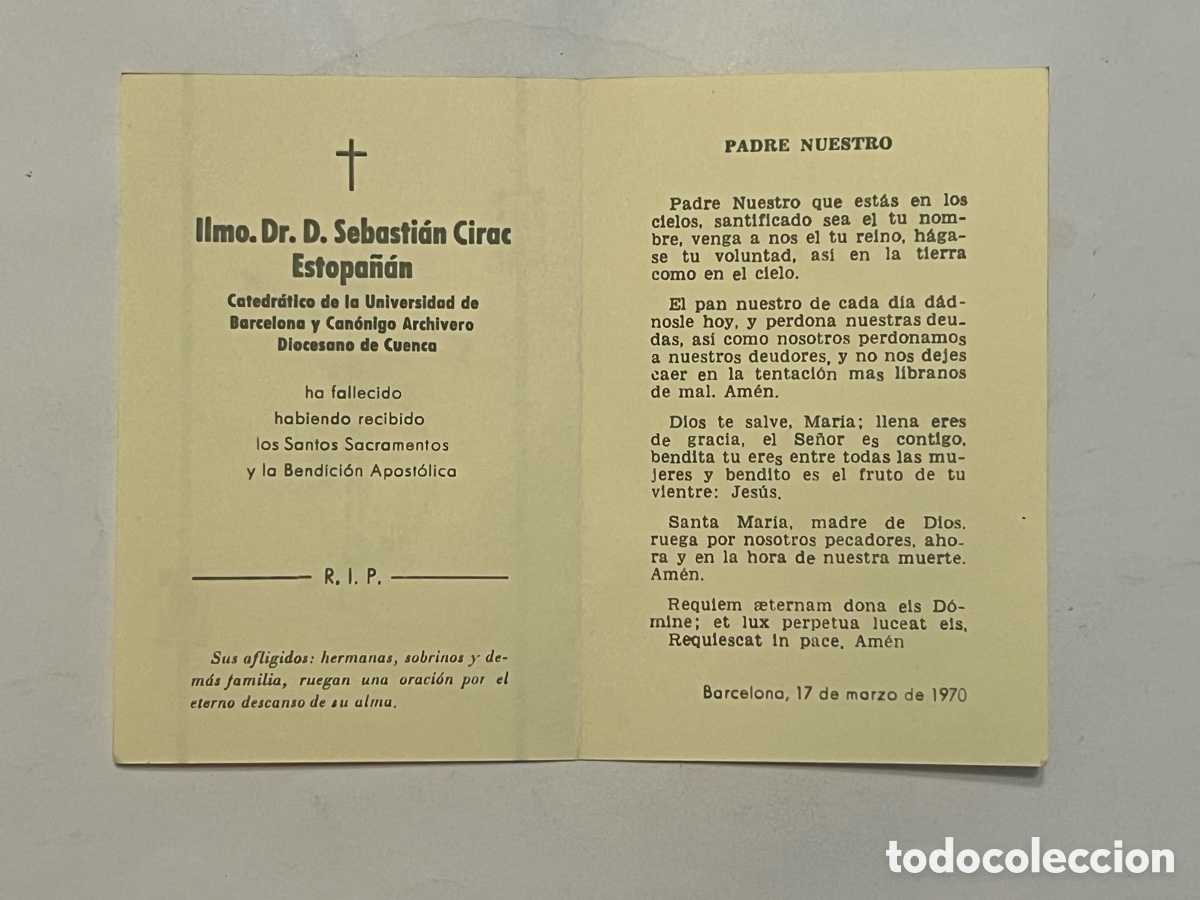 Ilmo. Dr. D. Sebastián Cirac Estopañán

Catedrático de la Universidad de Barcelona y Canónigo Archivero Diocesano de Cuenca

ha fallecido
habiendo recibido
los Santos Sacramentos
y la Bendición Apostólica

R. I. P.

Sus afligidos: hermanas, sobrinos y demás familia, ruegan una oración por el eterno descanso de su alma.

PADRE NUESTRO

Padre Nuestro que estás en los cielos, santificado sea el tu nombre, venga a nos el tu reino, hágase tu voluntad, así en la tierra como en el cielo.

El pan nuestro de cada día dádnosle hoy, y perdona nuestras deudas, así como nosotros perdonamos a nuestros deudores, y no nos dejes caer en la tentación mas líbranos de mal. Amén.

Dios te salve, María; llena eres de gracia, el Señor es contigo, bendita tu eres entre todas las mujeres y bendito es el fruto de tu vientre: Jesús.

Santa María, madre de Dios, ruega por nosotros pecadores, ahora y en la hora de nuestra muerte. Amén.

Requiem æternam dona eis Dómine; et lux perpetua luceat eis. Requiescat in pace. Amén

Barcelona, 17 de marzo de 1970

todocoleccion